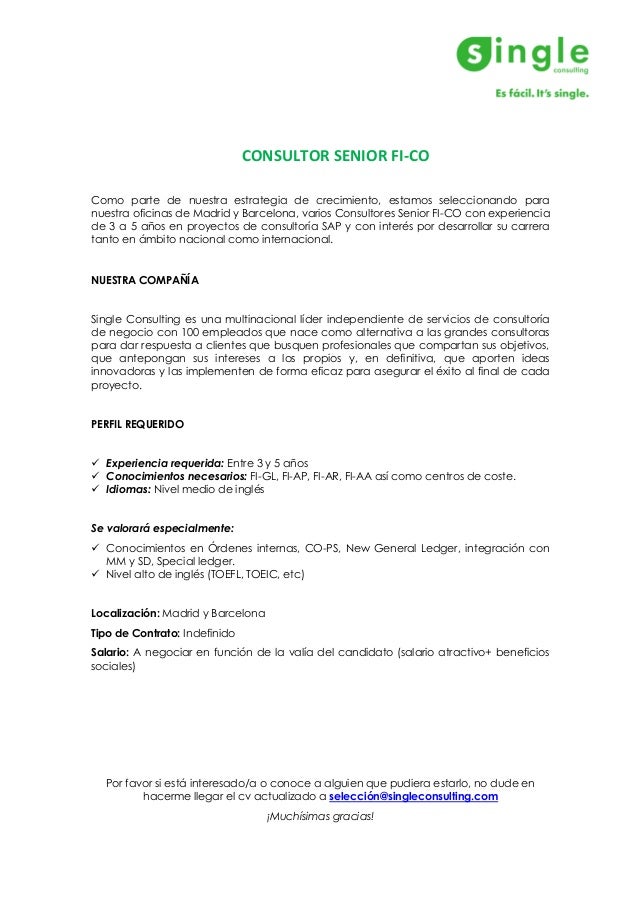 single
consulting
Es fácil. It's single.

CONSULTOR SENIOR FI-CO

Como parte de nuestra estrategia de crecimiento, estamos seleccionando para nuestra oficinas de Madrid y Barcelona, varios Consultores Senior FI-CO con experiencia de 3 a 5 años en proyectos de consultoría SAP y con interés por desarrollar su carrera tanto en ámbito nacional como internacional.

NUESTRA COMPAÑÍA

Single Consulting es una multinacional líder independiente de servicios de consultoría de negocio con 100 empleados que nace como alternativa a las grandes consultoras para dar respuesta a clientes que busquen profesionales que compartan sus objetivos, que antepongan sus intereses a los propios y, en definitiva, que aporten ideas innovadoras y las implementen de forma eficaz para asegurar el éxito al final de cada proyecto.

PERFIL REQUERIDO

✓ Experiencia requerida: Entre 3 y 5 años
✓ Conocimientos necesarios: FI-GL, FI-AP, FI-AR, FI-AA así como centros de coste.
✓ Idiomas: Nivel medio de inglés

Se valorará especialmente:
✓ Conocimientos en Órdenes internas, CO-PS, New General Ledger, integración con MM y SD, Special ledger.
✓ Nivel alto de inglés (TOEFL, TOEIC, etc)

Localización: Madrid y Barcelona
Tipo de Contrato: Indefinido
Salario: A negociar en función de la valía del candidato (salario atractivo+ beneficios sociales)

Por favor si está interesado/a o conoce a alguien que pudiera estarlo, no dude en hacerme llegar el cv actualizado a selección@singleconsulting.com
¡Muchísimas gracias!